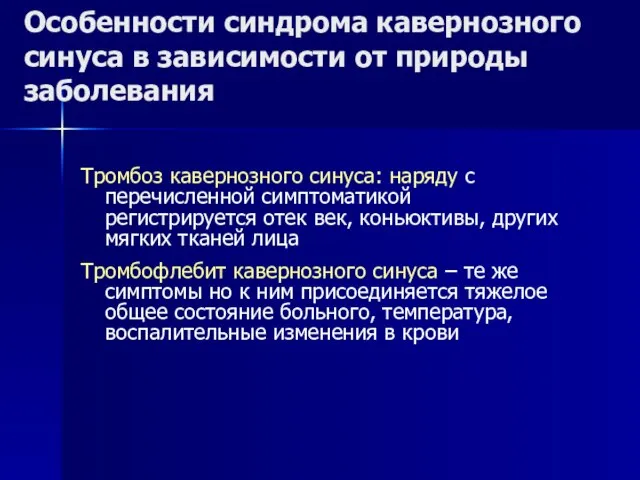 Особенности синдрома кавернозного синуса в зависимости от природы заболевания

Тромбоз кавернозного синуса: наряду с перечисленной симптоматикой регистрируется отек век, коньюктивы, других мягких тканей лица

Тромбофлебит кавернозного синуса – те же симптомы но к ним присоединяется тяжелое общее состояние больного, температура, воспалительные изменения в крови